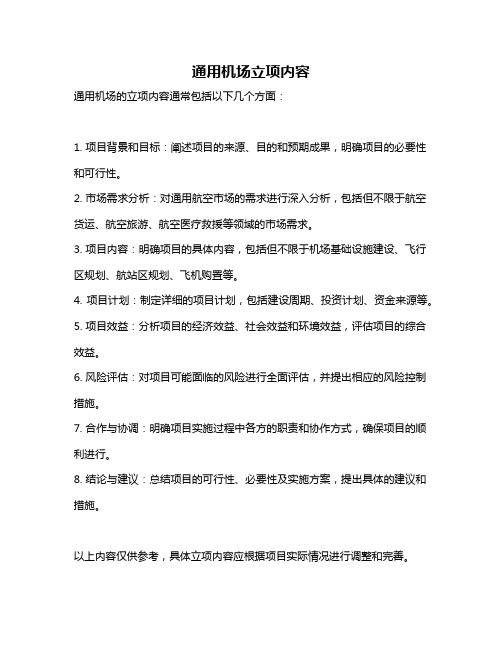 通用机场立项内容

通用机场的立项内容通常包括以下几个方面：

1. 项目背景和目标：阐述项目的来源、目的和预期成果，明确项目的必要性和可行性。

2. 市场需求分析：对通用航空市场的需求进行深入分析，包括但不限于航空货运、航空旅游、航空医疗救援等领域的市场需求。

3. 项目内容：明确项目的具体内容，包括但不限于机场基础设施建设、飞行区规划、航站区规划、飞机购置等。

4. 项目计划：制定详细的项目计划，包括建设周期、投资计划、资金来源等。

5. 项目效益：分析项目的经济效益、社会效益和环境效益，评估项目的综合效益。

6. 风险评估：对项目可能面临的风险进行全面评估，并提出相应的风险控制措施。

7. 合作与协调：明确项目实施过程中各方的职责和协作方式，确保项目的顺利进行。

8. 结论与建议：总结项目的可行性、必要性及实施方案，提出具体的建议和措施。

以上内容仅供参考，具体立项内容应根据项目实际情况进行调整和完善。